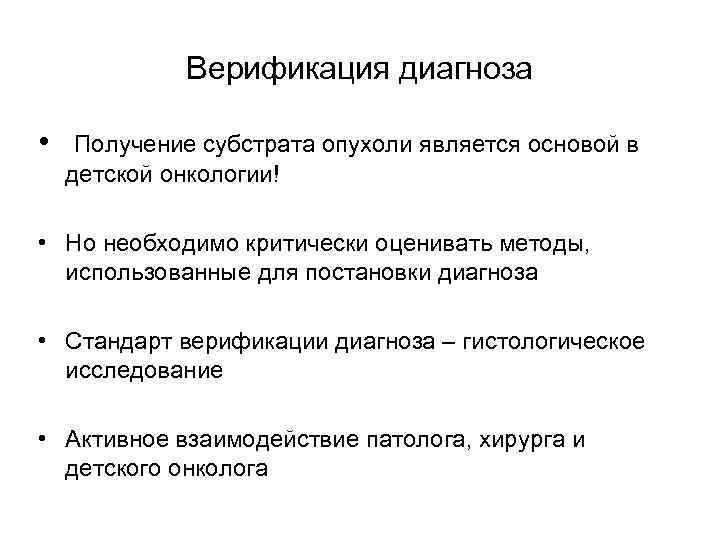 Верификация диагноза

• Получение субстрата опухоли является основой в детской онкологии!

• Но необходимо критически оценивать методы, использованные для постановки диагноза

• Стандарт верификации диагноза – гистологическое исследование

• Активное взаимодействие патолога, хирурга и детского онколога